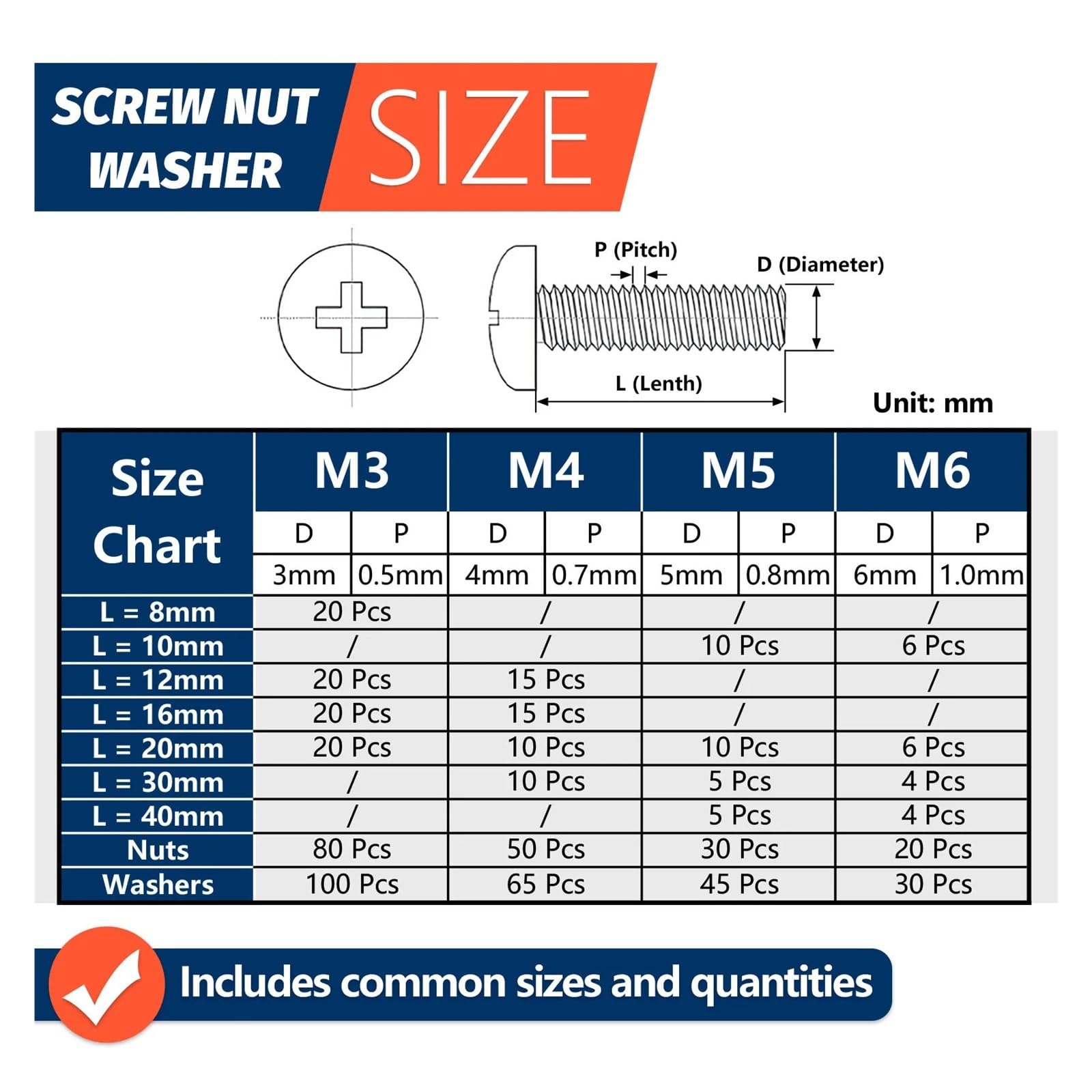 SCREW NUT WASHER SIZE

P (Pitch)
D (Diameter)
L (Lenth)
Unit: mm

| Size Chart | M3 | | M4 | | M5 | | M6 | |
|---|---|---|---|---|---|---|---|---|
| | D | P | D | P | D | P | D | P |
| | 3mm | 0.5mm | 4mm | 0.7mm | 5mm | 0.8mm | 6mm | 1.0mm |
| L = 8mm | 20 Pcs | | / | | / | | / | |
| L = 10mm | / | | / | | 10 Pcs | | 6 Pcs | |
| L = 12mm | 20 Pcs | | 15 Pcs | | / | | / | |
| L = 16mm | 20 Pcs | | 15 Pcs | | / | | / | |
| L = 20mm | 20 Pcs | | 10 Pcs | | 10 Pcs | | 6 Pcs | |
| L = 30mm | / | | 10 Pcs | | 5 Pcs | | 4 Pcs | |
| L = 40mm | / | | / | | 5 Pcs | | 4 Pcs | |
| Nuts | 80 Pcs | | 50 Pcs | | 30 Pcs | | 20 Pcs | |
| Washers | 100 Pcs | | 65 Pcs | | 45 Pcs | | 30 Pcs | |

Includes common sizes and quantities